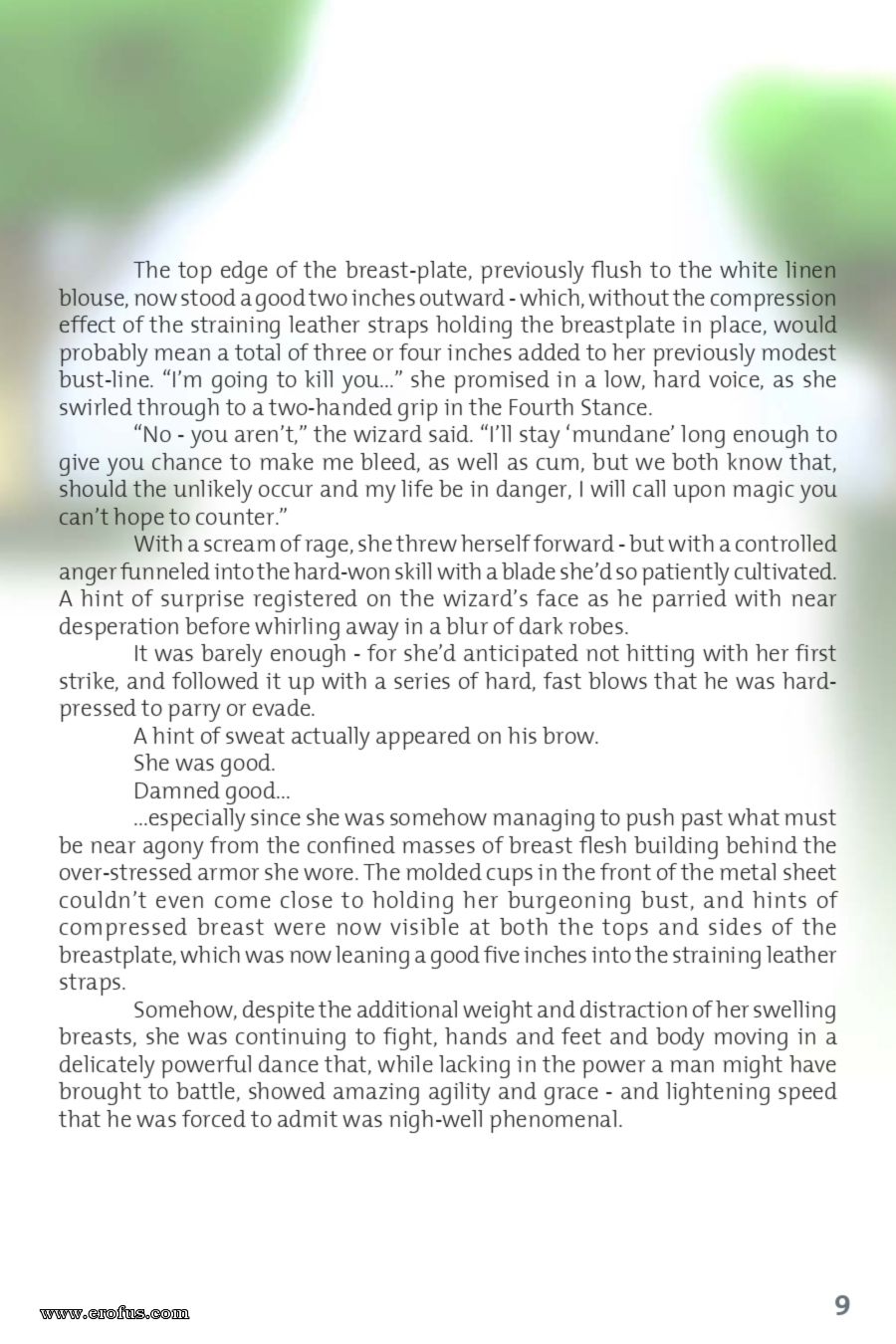 The top edge of the breast-plate, previously flush to the white linen blouse, now stood a good two inches outward - which, without the compression effect of the straining leather straps holding the breastplate in place, would probably mean a total of three or four inches added to her previously modest bust-line. “I’m going to kill you...” she promised in a low, hard voice, as she swirled through to a two-handed grip in the Fourth Stance.

“No - you aren’t,” the wizard said. “I’ll stay ‘mundane’ long enough to give you chance to make me bleed, as well as cum, but we both know that, should the unlikely occur and my life be in danger, I will call upon magic you can’t hope to counter.”

With a scream of rage, she threw herself forward - but with a controlled anger funneled into the hard-won skill with a blade she’d so patiently cultivated. A hint of surprise registered on the wizard’s face as he parried with near desperation before whirling away in a blur of dark robes.

It was barely enough - for she’d anticipated not hitting with her first strike, and followed it up with a series of hard, fast blows that he was hard-pressed to parry or evade.

A hint of sweat actually appeared on his brow.

She was good.

Damned good...

...especially since she was somehow managing to push past what must be near agony from the confined masses of breast flesh building behind the over-stressed armor she wore. The molded cups in the front of the metal sheet couldn’t even come close to holding her burgeoning bust, and hints of compressed breast were now visible at both the tops and sides of the breastplate, which was now leaning a good five inches into the straining leather straps.

Somehow, despite the additional weight and distraction of her swelling breasts, she was continuing to fight, hands and feet and body moving in a delicately powerful dance that, while lacking in the power a man might have brought to battle, showed amazing agility and grace - and lightening speed that he was forced to admit was nigh-well phenomenal.

www.erofus.com

9